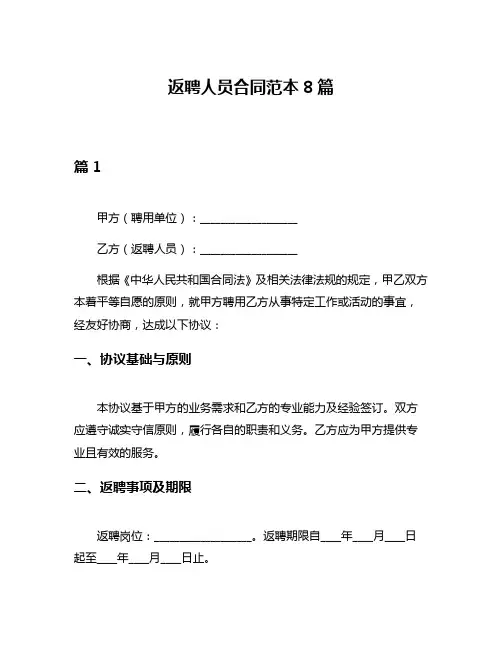 返聘人员合同范本 8 篇

篇 1

甲方（聘用单位）：________________

乙方（返聘人员）：________________

根据《中华人民共和国合同法》及相关法律法规的规定，甲乙双方本着平等自愿的原则，就甲方聘用乙方从事特定工作或活动的事宜，经友好协商，达成以下协议：

一、协议基础与原则

本协议基于甲方的业务需求和乙方的专业能力及经验签订。双方应遵守诚实守信原则，履行各自的职责和义务。乙方应为甲方提供专业且有效的服务。

二、返聘事项及期限

返聘岗位：________________。返聘期限自___年___月___日起至___年___月___日止。